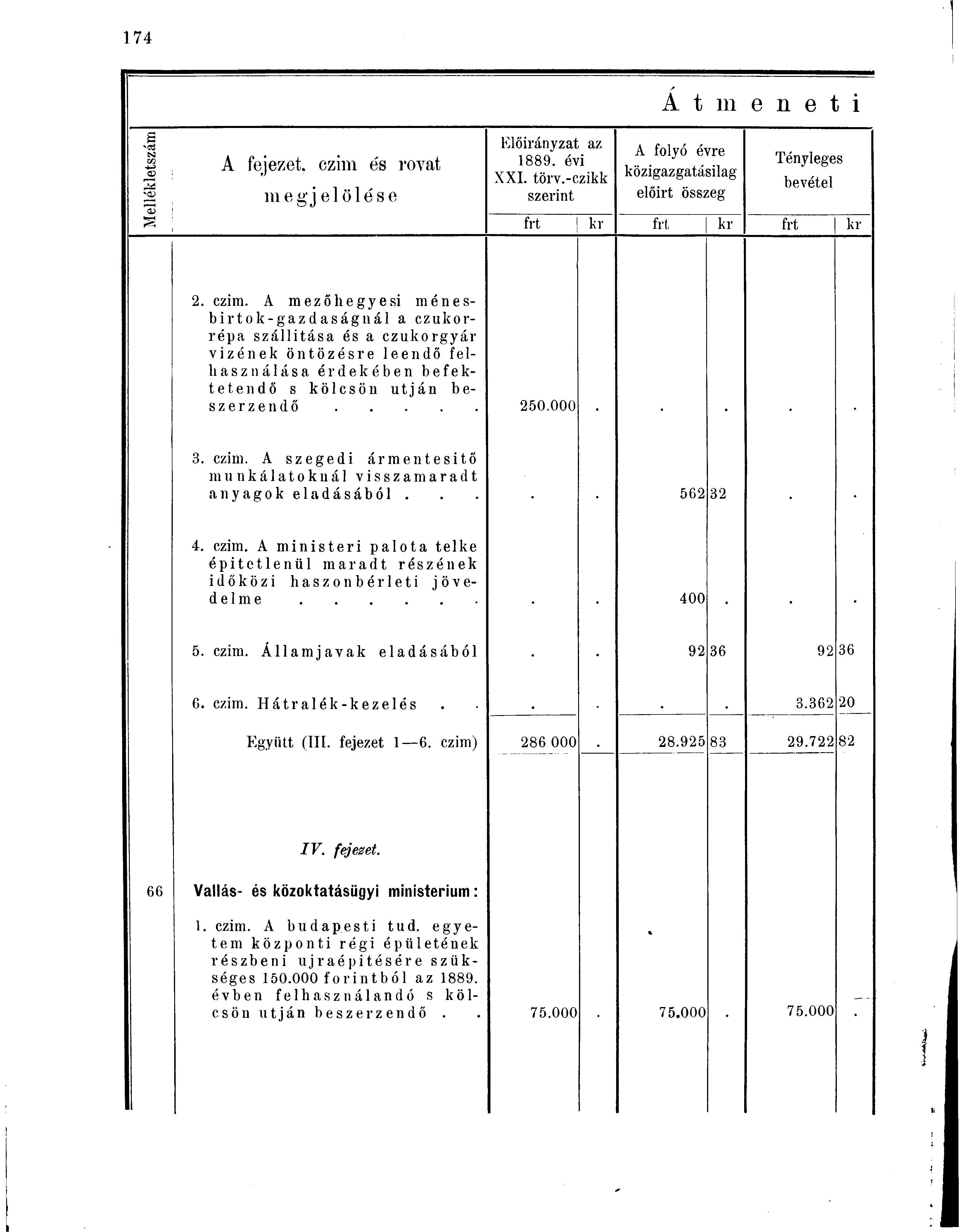 174

Átmeneti

| Mellékletszám | A fejezet, czim és rovat megjelölése | Előirányzat az 1889. évi XXI. törv.-czikk szerint frt | kr | A folyó évre közigazgatásilag előirt összeg frt | kr | Tényleges bevétel frt | kr |
|---|---|---|---|---|---|---|---|
| | 2. czim. A mezőhegyesi ménesbirtok-gazdaságnál a czukorrépa szállitása és a czukorgyár vizének öntözésre leendő felhasználása érdekében befektetendő s kölcsön utján beszerzendő . . . . . | 250.000 | . | . | . | . | . |
| | 3. czim. A szegedi ármentesitő munkálatoknál visszamaradt anyagok eladásából . . . | . | . | 562 | 32 | . | . |
| | 4. czim. A ministeri palota telke épitetlenül maradt részének időközi haszonbérleti jövedelme . . . . . . | . | . | 400 | . | . | . |
| | 5. czim. Államjavak eladásából | . | . | 92 | 36 | 92 | 36 |
| | 6. czim. Hátralék-kezelés . . | . | . | . | . | 3.362 | 20 |
| | Együtt (III. fejezet 1—6. czim) | 286 000 | . | 28.925 | 83 | 29.722 | 82 |
| | IV. fejezet. | | | | | | |
| 66 | Vallás- és közoktatásügyi ministerium: | | | | | | |
| | 1. czim. A budapesti tud. egyetem központi régi épületének részbeni ujraépitésére szükséges 150.000 forintból az 1889. évben felhasználandó s kölcsön utján beszerzendő . . | 75.000 | . | 75.000 | . | 75.000 | . |